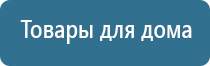 Товары для дома